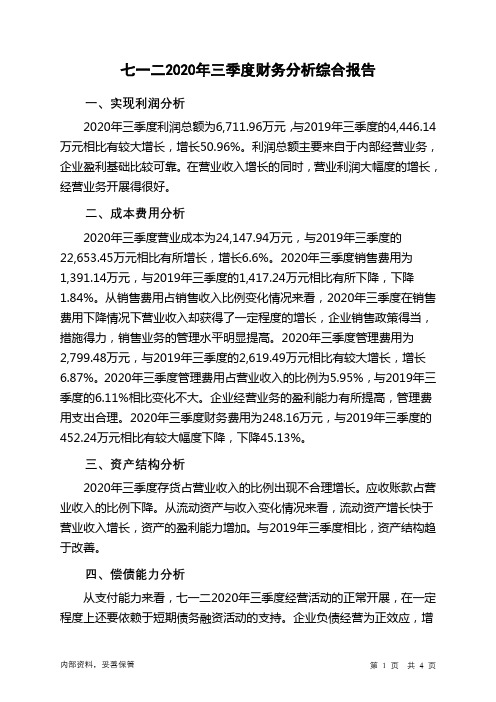 七一二2020年三季度财务分析综合报告

一、实现利润分析

2020年三季度利润总额为6,711.96万元，与2019年三季度的4,446.14万元相比有较大增长，增长50.96%。利润总额主要来自于内部经营业务，企业盈利基础比较可靠。在营业收入增长的同时，营业利润大幅度的增长，经营业务开展得很好。

二、成本费用分析

2020年三季度营业成本为24,147.94万元，与2019年三季度的22,653.45万元相比有所增长，增长6.6%。2020年三季度销售费用为1,391.14万元，与2019年三季度的1,417.24万元相比有所下降，下降1.84%。从销售费用占销售收入比例变化情况来看，2020年三季度在销售费用下降情况下营业收入却获得了一定程度的增长，企业销售政策得当，措施得力，销售业务的管理水平明显提高。2020年三季度管理费用为2,799.48万元，与2019年三季度的2,619.49万元相比有较大增长，增长6.87%。2020年三季度管理费用占营业收入的比例为5.95%，与2019年三季度的6.11%相比变化不大。企业经营业务的盈利能力有所提高，管理费用支出合理。2020年三季度财务费用为248.16万元，与2019年三季度的452.24万元相比有较大幅度下降，下降45.13%。

三、资产结构分析

2020年三季度存货占营业收入的比例出现不合理增长。应收账款占营业收入的比例下降。从流动资产与收入变化情况来看，流动资产增长快于营业收入增长，资产的盈利能力增加。与2019年三季度相比，资产结构趋于改善。

四、偿债能力分析

从支付能力来看，七一二2020年三季度经营活动的正常开展，在一定程度上还要依赖于短期债务融资活动的支持。企业负债经营为正效应，增

内部资料，妥善保管

第 1 页 共 4 页